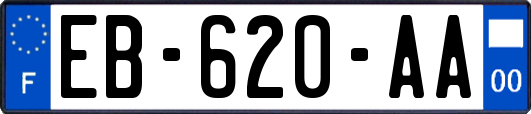 F
EB-620-AA
00